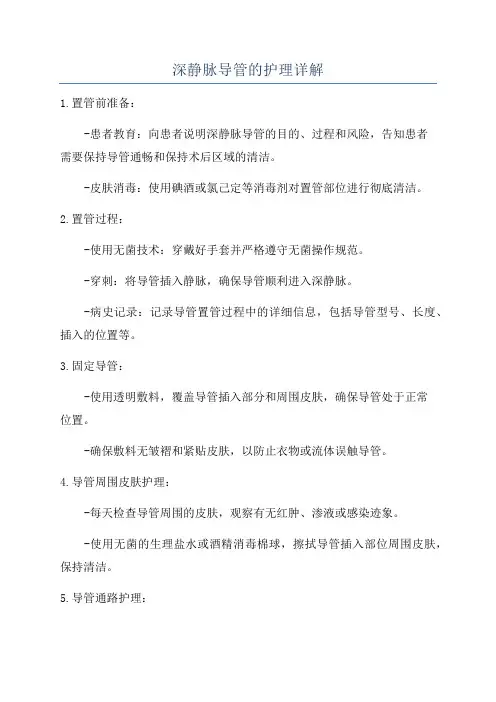 深静脉导管的护理详解

1.置管前准备：

-患者教育：向患者说明深静脉导管的目的、过程和风险，告知患者需要保持导管通畅和保持术后区域的清洁。

-皮肤消毒：使用碘酒或氯己定等消毒剂对置管部位进行彻底清洁。

2.置管过程：

-使用无菌技术：穿戴好手套并严格遵守无菌操作规范。

-穿刺：将导管插入静脉，确保导管顺利进入深静脉。

-病史记录：记录导管置管过程中的详细信息，包括导管型号、长度、插入的位置等。

3.固定导管：

-使用透明敷料，覆盖导管插入部分和周围皮肤，确保导管处于正常位置。

-确保敷料无皱褶和紧贴皮肤，以防止衣物或流体误触导管。

4.导管周围皮肤护理：

-每天检查导管周围的皮肤，观察有无红肿、渗液或感染迹象。

-使用无菌的生理盐水或酒精消毒棉球，擦拭导管插入部位周围皮肤，保持清洁。

5.导管通路护理：